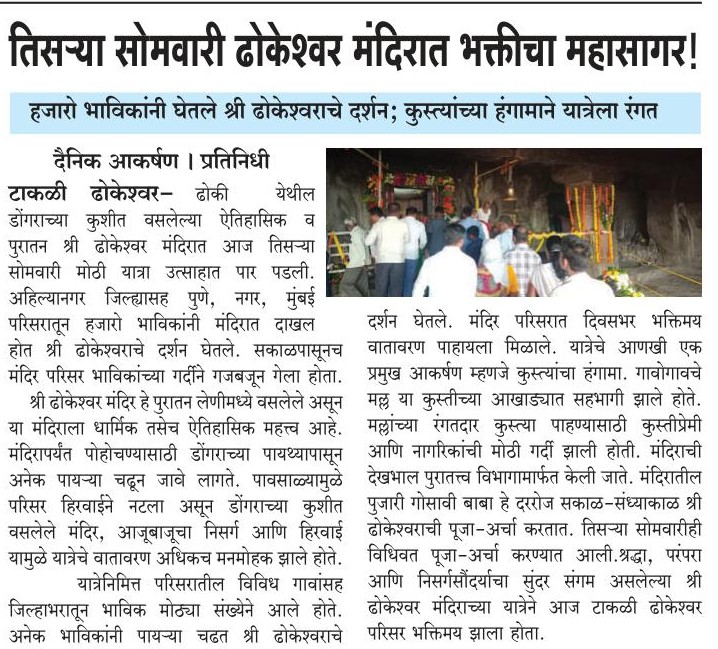 तिसऱ्या सोमवारी ढोकेश्वर मंदिरात भक्तीचा महासागर!

हजारो भाविकांनी घेतले श्री ढोकेश्वराचे दर्शन; कुस्त्यांच्या हंगामाने यात्रेला रंगत

दैनिक आकर्षण । प्रतिनिधी

टाकळी ढोकेश्वर– ढोकी येथील डोंगराच्या कुशीत वसलेल्या ऐतिहासिक व पुरातन श्री ढोकेश्वर मंदिरात आज तिसऱ्या सोमवारी मोठी यात्रा उत्साहात पार पडली. अहिल्यानगर जिल्ह्यासह पुणे, नगर, मुंबई परिसरातून हजारो भाविकांनी मंदिरात दाखल होत श्री ढोकेश्वराचे दर्शन घेतले. सकाळपासूनच मंदिर परिसर भाविकांच्या गर्दीने गजबजून गेला होता.

श्री ढोकेश्वर मंदिर हे पुरातन लेणीमध्ये वसलेले असून या मंदिराला धार्मिक तसेच ऐतिहासिक महत्त्व आहे. मंदिरापर्यंत पोहोचण्यासाठी डोंगराच्या पायथ्यापासून अनेक पायऱ्या चढून जावे लागते. पावसाळ्यामुळे परिसर हिरवाईने नटला असून डोंगराच्या कुशीत वसलेले मंदिर, आजूबाजूचा निसर्ग आणि हिरवाई यामुळे यात्रेचे वातावरण अधिकच मनमोहक झाले होते.

यात्रेनिमित्त परिसरातील विविध गावांसह जिल्हाभरातून भाविक मोठ्या संख्येने आले होते. अनेक भाविकांनी पायऱ्या चढत श्री ढोकेश्वराचे दर्शन घेतले. मंदिर परिसरात दिवसभर भक्तिमय वातावरण पाहायला मिळाले. यात्रेचे आणखी एक प्रमुख आकर्षण म्हणजे कुस्त्यांचा हंगामा. गावोगावचे मल्ल या कुस्तीच्या आखाड्यात सहभागी झाले होते. मल्लांच्या रंगतदार कुस्त्या पाहण्यासाठी कुस्तीप्रेमी आणि नागरिकांची मोठी गर्दी झाली होती. मंदिराची देखभाल पुरातत्त्व विभागामार्फत केली जाते. मंदिरातील पुजारी गोसावी बाबा हे दररोज सकाळ-संध्याकाळ श्री ढोकेश्वराची पूजा-अर्चा करतात. तिसऱ्या सोमवारीही विधिवत पूजा-अर्चा करण्यात आली.श्रद्धा, परंपरा आणि निसर्गसौंदर्याचा सुंदर संगम असलेल्या श्री ढोकेश्वर मंदिराच्या यात्रेने आज टाकळी ढोकेश्वर परिसर भक्तिमय झाला होता.